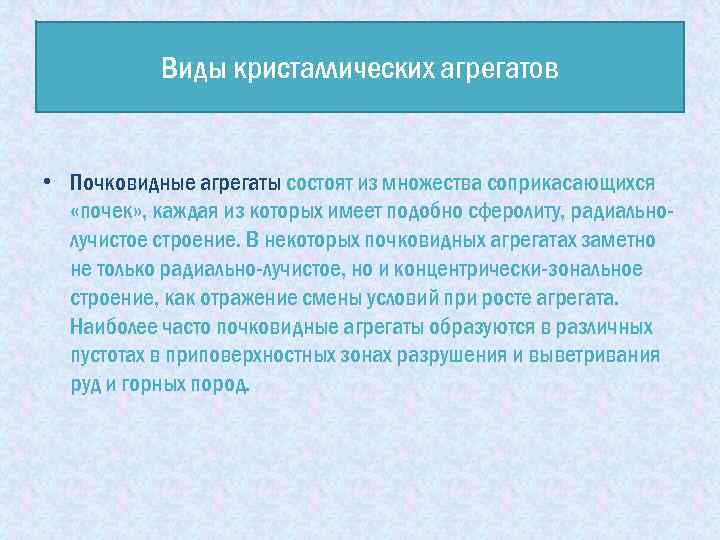 Виды кристаллических агрегатов

• Почковидные агрегаты состоят из множества соприкасающихся «почек», каждая из которых имеет подобно сферолиту, радиально-лучистое строение. В некоторых почковидных агрегатах заметно не только радиально-лучистое, но и концентрически-зональное строение, как отражение смены условий при росте агрегата. Наиболее часто почковидные агрегаты образуются в различных пустотах в приповерхностных зонах разрушения и выветривания руд и горных пород.